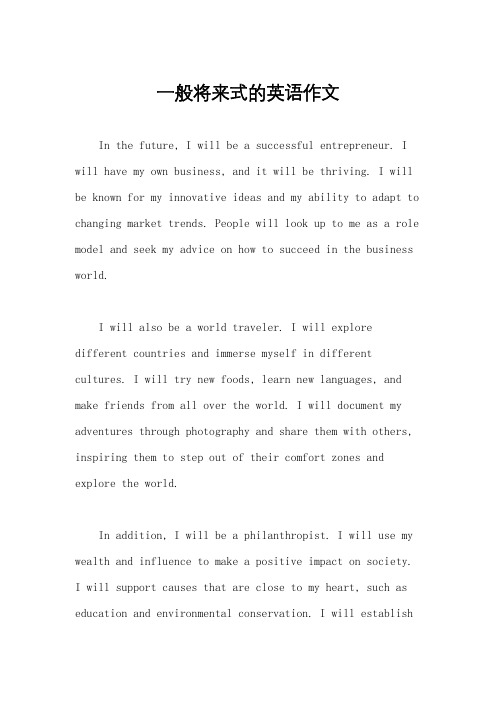 一般将来式的英语作文

In the future, I will be a successful entrepreneur. I will have my own business, and it will be thriving. I will be known for my innovative ideas and my ability to adapt to changing market trends. People will look up to me as a role model and seek my advice on how to succeed in the business world.

I will also be a world traveler. I will explore different countries and immerse myself in different cultures. I will try new foods, learn new languages, and make friends from all over the world. I will document my adventures through photography and share them with others, inspiring them to step out of their comfort zones and explore the world.

In addition, I will be a philanthropist. I will use my wealth and influence to make a positive impact on society. I will support causes that are close to my heart, such as education and environmental conservation. I will establish